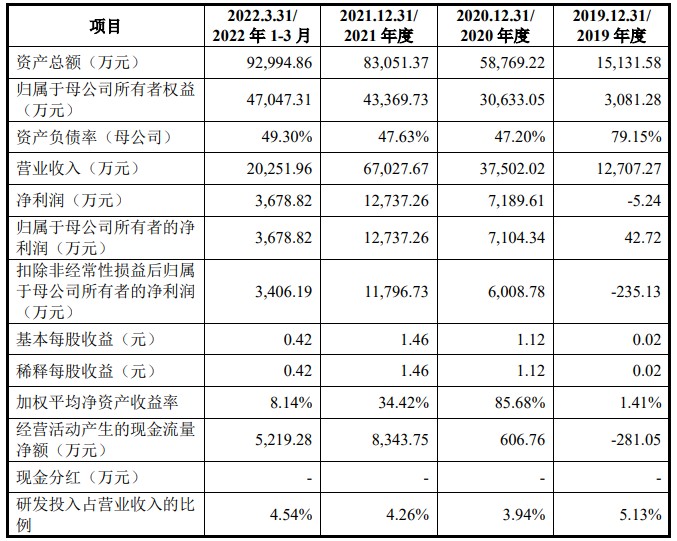 | 项目 | 2022.3.31/ 2022 年 1-3 月 | 2021.12.31/ 2021 年度 | 2020.12.31/ 2020 年度 | 2019.12.31/ 2019 年度 |
|---|---|---|---|---|
| 资产总额（万元） | 92,994.86 | 83,051.37 | 58,769.22 | 15,131.58 |
| 归属于母公司所有者权益（万元） | 47,047.31 | 43,369.73 | 30,633.05 | 3,081.28 |
| 资产负债率（母公司） | 49.30% | 47.63% | 47.20% | 79.15% |
| 营业收入（万元） | 20,251.96 | 67,027.67 | 37,502.02 | 12,707.27 |
| 净利润（万元） | 3,678.82 | 12,737.26 | 7,189.61 | -5.24 |
| 归属于母公司所有者的净利润（万元） | 3,678.82 | 12,737.26 | 7,104.34 | 42.72 |
| 扣除非经常性损益后归属于母公司所有者的净利润（万元） | 3,406.19 | 11,796.73 | 6,008.78 | -235.13 |
| 基本每股收益（元） | 0.42 | 1.46 | 1.12 | 0.02 |
| 稀释每股收益（元） | 0.42 | 1.46 | 1.12 | 0.02 |
| 加权平均净资产收益率 | 8.14% | 34.42% | 85.68% | 1.41% |
| 经营活动产生的现金流量净额（万元） | 5,219.28 | 8,343.75 | 606.76 | -281.05 |
| 现金分红（万元） | - | - | - | - |
| 研发投入占营业收入的比例 | 4.54% | 4.26% | 3.94% | 5.13% |